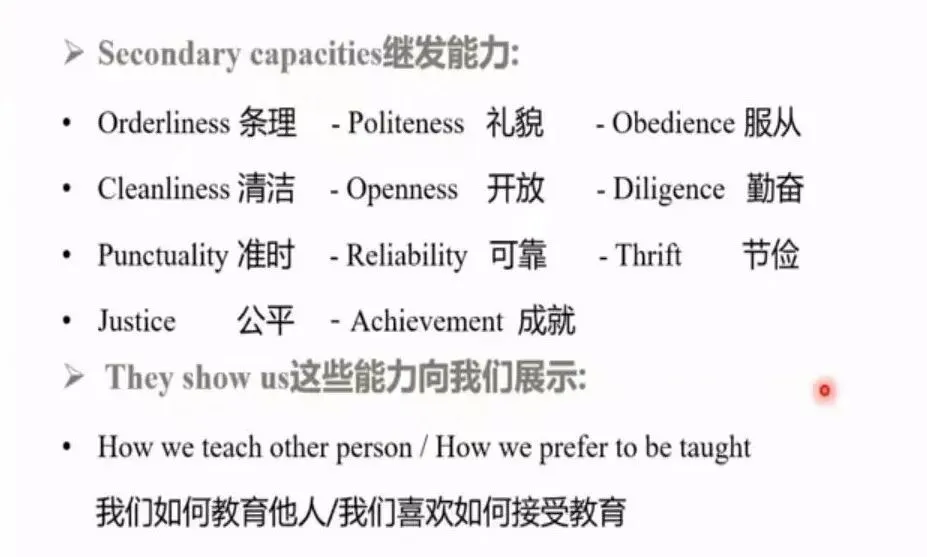 ➢ Secondary capacities继发能力:

• Orderliness 条理 - Politeness 礼貌 - Obedience 服从

• Cleanliness 清洁 - Openness 开放 - Diligence 勤奋

• Punctuality 准时 - Reliability 可靠 - Thrift 节俭

• Justice 公平 - Achievement 成就

➢ They show us这些能力向我们展示:

• How we teach other person / How we prefer to be taught
我们如何教育他人/我们喜欢如何接受教育